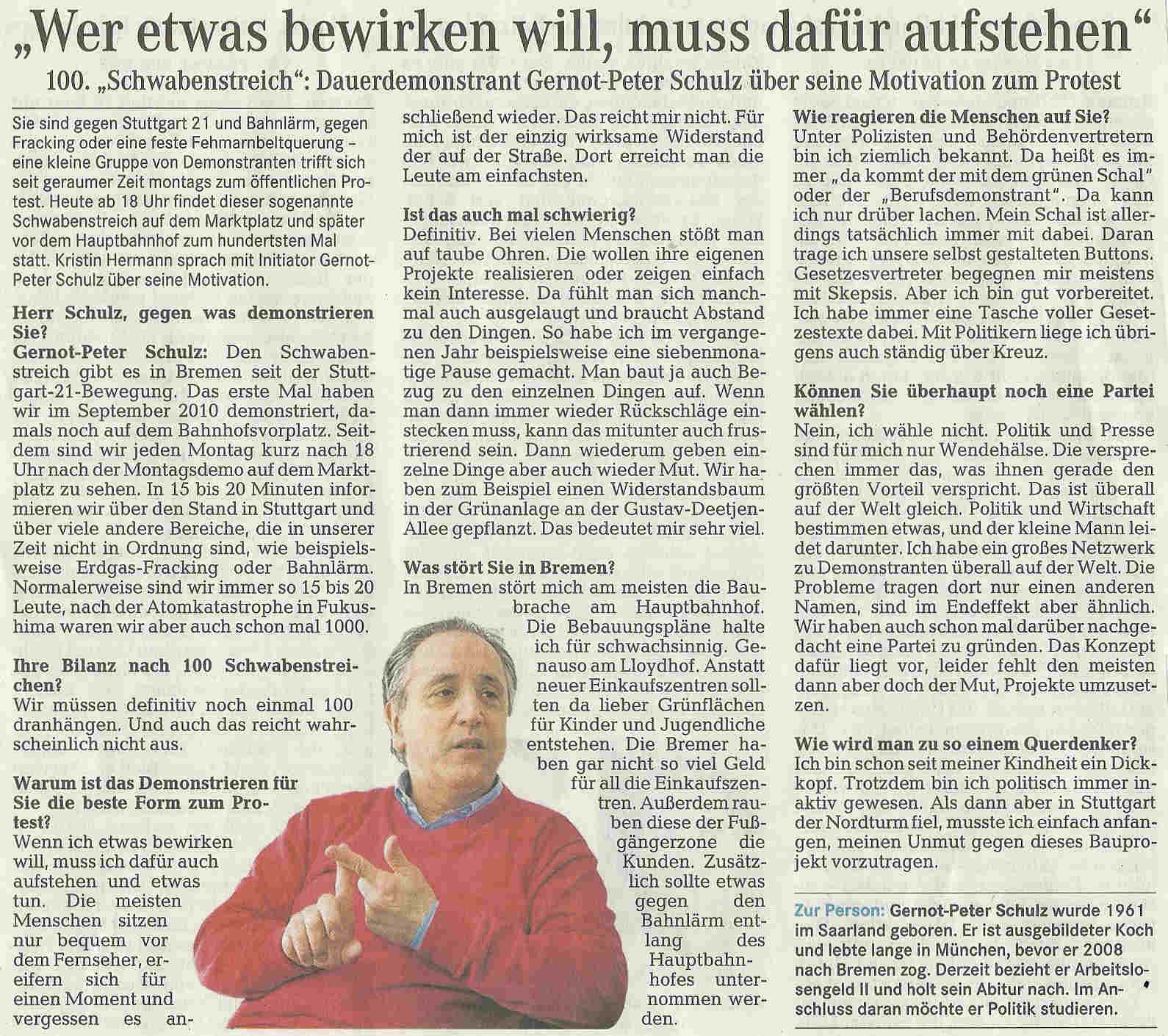 „Wer etwas bewirken will, muss dafür aufstehen"

100. „Schwabenstreich": Dauerdemonstrant Gernot-Peter Schulz über seine Motivation zum Protest

Sie sind gegen Stuttgart 21 und Bahnlärm, gegen Fracking oder eine feste Fehmarnbeltquerung – eine kleine Gruppe von Demonstranten trifft sich seit geraumer Zeit montags zum öffentlichen Protest. Heute ab 18 Uhr findet dieser sogenannte Schwabenstreich auf dem Marktplatz und später vor dem Hauptbahnhof zum hundertsten Mal statt. Kristin Hermann sprach mit Initiator Gernot-Peter Schulz über seine Motivation.

Herr Schulz, gegen was demonstrieren Sie?
Gernot-Peter Schulz: Den Schwabenstreich gibt es in Bremen seit der Stuttgart-21-Bewegung. Das erste Mal haben wir im September 2010 demonstriert, damals noch auf dem Bahnhofsvorplatz. Seitdem sind wir jeden Montag kurz nach 18 Uhr nach der Montagsdemo auf dem Marktplatz zu sehen. In 15 bis 20 Minuten informieren wir über den Stand in Stuttgart und über viele andere Bereiche, die in unserer Zeit nicht in Ordnung sind, wie beispielsweise Erdgas-Fracking oder Bahnlärm. Normalerweise sind wir immer so 15 bis 20 Leute, nach der Atomkatastrophe in Fukushima waren wir aber auch schon mal 1000.

Ihre Bilanz nach 100 Schwabenstreichen?
Wir müssen definitiv noch einmal 100 dranhängen. Und auch das reicht wahrscheinlich nicht aus.

Warum ist das Demonstrieren für Sie die beste Form zum Protest?
Wenn ich etwas bewirken will, muss ich dafür auch aufstehen und etwas tun. Die meisten Menschen sitzen nur bequem vor dem Fernseher, ereifern sich für einen Moment und vergessen es anschließend wieder. Das reicht mir nicht. Für mich ist der einzig wirksame Widerstand der auf der Straße. Dort erreicht man die Leute am einfachsten.

Ist das auch mal schwierig?
Definitiv. Bei vielen Menschen stößt man auf taube Ohren. Die wollen ihre eigenen Projekte realisieren oder zeigen einfach kein Interesse. Da fühlt man sich manchmal auch ausgelaugt und braucht Abstand zu den Dingen. So habe ich im vergangenen Jahr beispielsweise eine siebenmonatige Pause gemacht. Man baut ja auch Bezug zu den einzelnen Dingen auf. Wenn man dann immer wieder Rückschläge einstecken muss, kann das mitunter auch frustrierend sein. Dann wiederum geben einzelne Dinge aber auch wieder Mut. Wir haben zum Beispiel einen Widerstandsbaum in der Grünanlage an der Gustav-Deetjen-Allee gepflanzt. Das bedeutet mir sehr viel.

Was stört Sie in Bremen?
In Bremen stört mich am meisten die Baubrache am Hauptbahnhof. Die Bebauungspläne halte ich für schwachsinnig. Genauso am Lloydhof. Anstatt neuer Einkaufszentren sollten da lieber Grünflächen für Kinder und Jugendliche entstehen. Die Bremer haben gar nicht so viel Geld für all die Einkaufszentren. Außerdem rauben diese der Fußgängerzone die Kunden. Zusätzlich sollte etwas gegen den Bahnlärm entlang des Hauptbahnhofes unternommen werden.

Wie reagieren die Menschen auf Sie?
Unter Polizisten und Behördenvertretern bin ich ziemlich bekannt. Da heißt es immer „da kommt der mit dem grünen Schal" oder der „Berufsdemonstrant". Da kann ich nur drüber lachen. Mein Schal ist allerdings tatsächlich immer mit dabei. Daran trage ich unsere selbst gestalteten Buttons. Gesetzesvertreter begegnen mir meistens mit Skepsis. Aber ich bin gut vorbereitet. Ich habe immer eine Tasche voller Gesetzestexte dabei. Mit Politikern liege ich übrigens auch ständig über Kreuz.

Können Sie überhaupt noch eine Partei wählen?
Nein, ich wähle nicht. Politik und Presse sind für mich nur Wendehälse. Die versprechen immer das, was ihnen gerade den größten Vorteil verspricht. Das ist überall auf der Welt gleich. Politik und Wirtschaft bestimmen etwas, und der kleine Mann leidet darunter. Ich habe ein großes Netzwerk zu Demonstranten überall auf der Welt. Die Probleme tragen dort nur einen anderen Namen, sind im Endeffekt aber ähnlich. Wir haben auch schon mal darüber nachgedacht eine Partei zu gründen. Das Konzept dafür liegt vor, leider fehlt den meisten dann aber doch der Mut, Projekte umzusetzen.

Wie wird man zu so einem Querdenker?
Ich bin schon seit meiner Kindheit ein Dickkopf. Trotzdem bin ich politisch immer inaktiv gewesen. Als dann aber in Stuttgart der Nordturm fiel, musste ich einfach anfangen, meinen Unmut gegen dieses Bauprojekt vorzutragen.

Zur Person: Gernot-Peter Schulz wurde 1961 im Saarland geboren. Er ist ausgebildeter Koch und lebte lange in München, bevor er 2008 nach Bremen zog. Derzeit bezieht er Arbeitslosengeld II und holt sein Abitur nach. Im Anschluss daran möchte er Politik studieren.